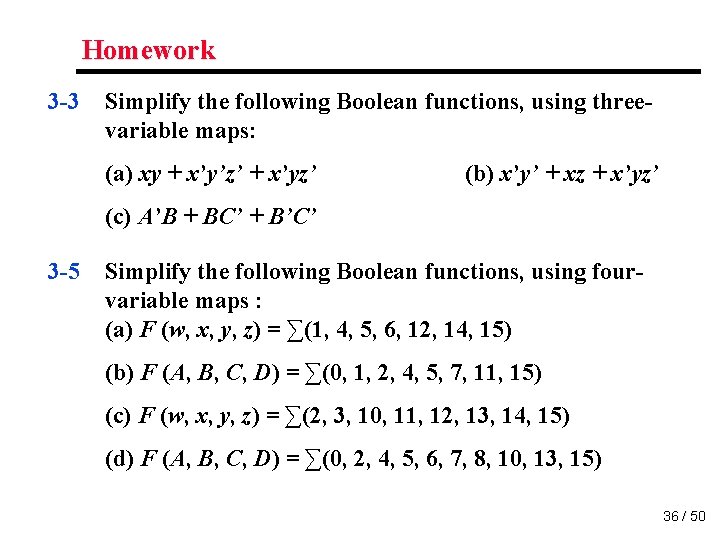 Homework

3-3 Simplify the following Boolean functions, using three-variable maps:

(a) $xy + x'y'z' + x'yz'$ (b) $x'y' + xz + x'yz'$

(c) $A'B + BC' + B'C'$

3-5 Simplify the following Boolean functions, using four-variable maps :

(a) $F(w, x, y, z) = \sum(1, 4, 5, 6, 12, 14, 15)$

(b) $F(A, B, C, D) = \sum(0, 1, 2, 4, 5, 7, 11, 15)$

(c) $F(w, x, y, z) = \sum(2, 3, 10, 11, 12, 13, 14, 15)$

(d) $F(A, B, C, D) = \sum(0, 2, 4, 5, 6, 7, 8, 10, 13, 15)$

36 / 50